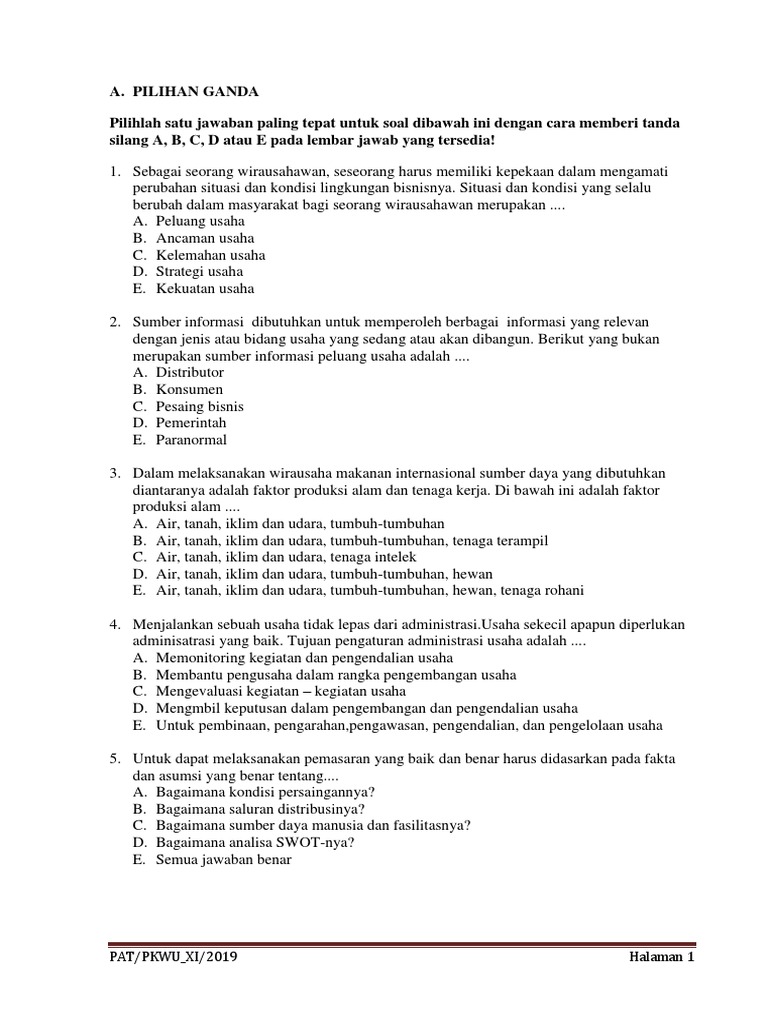 A. PILIHAN GANDA

Pilihlah satu jawaban paling tepat untuk soal dibawah ini dengan cara memberi tanda silang A, B, C, D atau E pada lembar jawab yang tersedia!

1. Sebagai seorang wirausahawan, seseorang harus memiliki kepekaan dalam mengamati perubahan situasi dan kondisi lingkungan bisnisnya. Situasi dan kondisi yang selalu berubah dalam masyarakat bagi seorang wirausahawan merupakan ....
A. Peluang usaha
B. Ancaman usaha
C. Kelemahan usaha
D. Strategi usaha
E. Kekuatan usaha

2. Sumber informasi dibutuhkan untuk memperoleh berbagai informasi yang relevan dengan jenis atau bidang usaha yang sedang atau akan dibangun. Berikut yang bukan merupakan sumber informasi peluang usaha adalah ....
A. Distributor
B. Konsumen
C. Pesaing bisnis
D. Pemerintah
E. Paranormal

3. Dalam melaksanakan wirausaha makanan internasional sumber daya yang dibutuhkan diantaranya adalah faktor produksi alam dan tenaga kerja. Di bawah ini adalah faktor produksi alam ....
A. Air, tanah, iklim dan udara, tumbuh-tumbuhan
B. Air, tanah, iklim dan udara, tumbuh-tumbuhan, tenaga terampil
C. Air, tanah, iklim dan udara, tenaga intelek
D. Air, tanah, iklim dan udara, tumbuh-tumbuhan, hewan
E. Air, tanah, iklim dan udara, tumbuh-tumbuhan, hewan, tenaga rohani

4. Menjalankan sebuah usaha tidak lepas dari administrasi.Usaha sekecil apapun diperlukan adminisatrasi yang baik. Tujuan pengaturan administrasi usaha adalah ....
A. Memonitoring kegiatan dan pengendalian usaha
B. Membantu pengusaha dalam rangka pengembangan usaha
C. Mengevaluasi kegiatan – kegiatan usaha
D. Mengmbil keputusan dalam pengembangan dan pengendalian usaha
E. Untuk pembinaan, pengarahan,pengawasan, pengendalian, dan pengelolaan usaha

5. Untuk dapat melaksanakan pemasaran yang baik dan benar harus didasarkan pada fakta dan asumsi yang benar tentang....
A. Bagaimana kondisi persaingannya?
B. Bagaimana saluran distribusinya?
C. Bagaimana sumber daya manusia dan fasilitasnya?
D. Bagaimana analisa SWOT-nya?
E. Semua jawaban benar

PAT/PKWU_XI/2019

Halaman 1